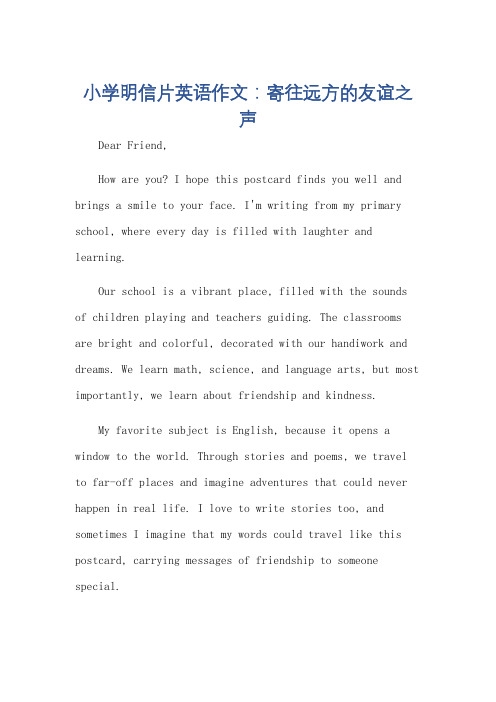 小学明信片英语作文：寄往远方的友谊之声

Dear Friend,

How are you? I hope this postcard finds you well and brings a smile to your face. I'm writing from my primary school, where every day is filled with laughter and learning.

Our school is a vibrant place, filled with the sounds of children playing and teachers guiding. The classrooms are bright and colorful, decorated with our handiwork and dreams. We learn math, science, and language arts, but most importantly, we learn about friendship and kindness.

My favorite subject is English, because it opens a window to the world. Through stories and poems, we travel to far-off places and imagine adventures that could never happen in real life. I love to write stories too, and sometimes I imagine that my words could travel like this postcard, carrying messages of friendship to someone special.